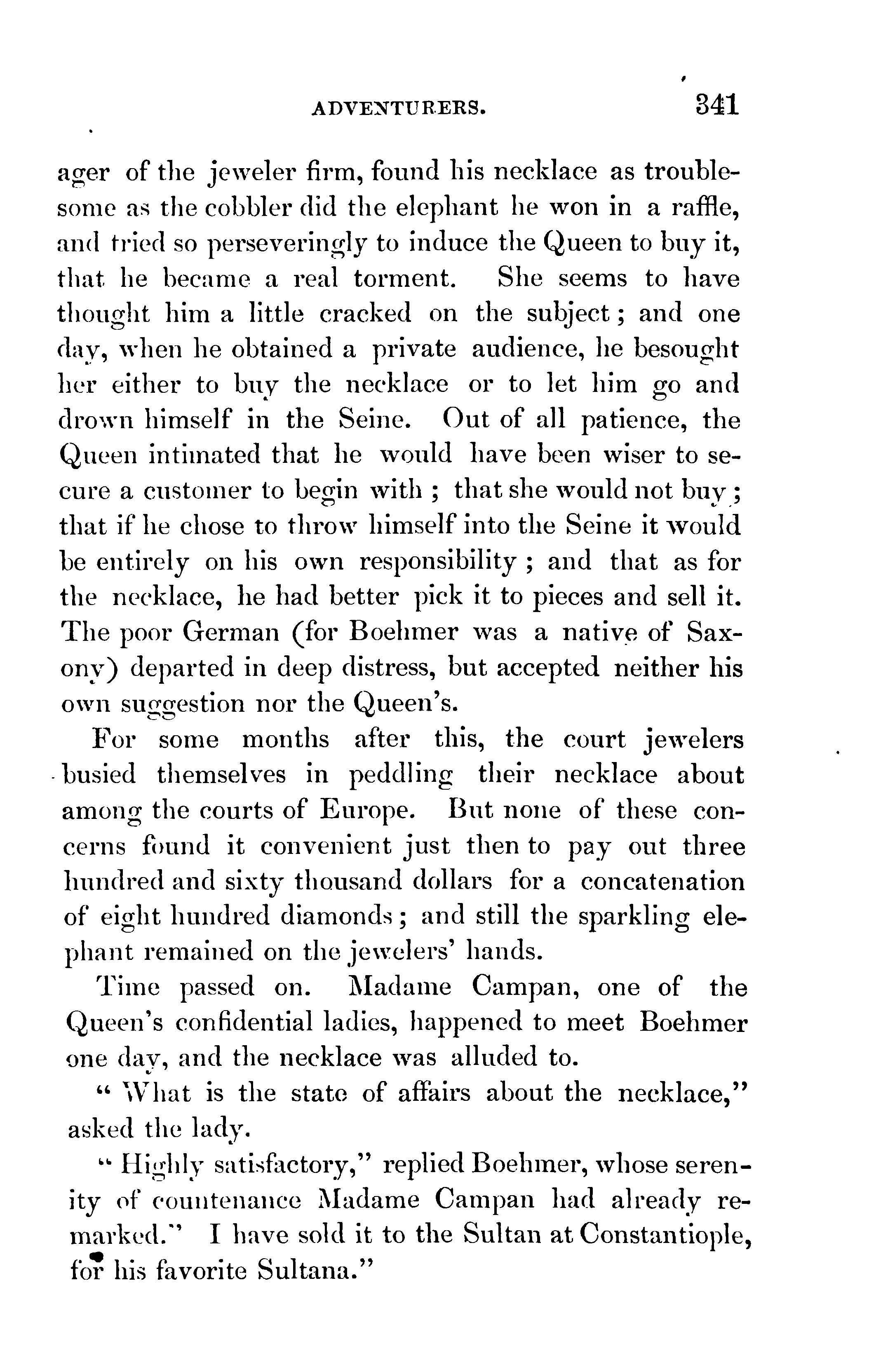 ADVENTURERS. 341

ager of the jeweler firm, found his necklace as troublesome as the cobbler did the elephant he won in a raffle, and tried so perseveringly to induce the Queen to buy it, that he became a real torment. She seems to have thought him a little cracked on the subject; and one day, when he obtained a private audience, he besought her either to buy the necklace or to let him go and drown himself in the Seine. Out of all patience, the Queen intimated that he would have been wiser to secure a customer to begin with; that she would not buy; that if he chose to throw himself into the Seine it would be entirely on his own responsibility; and that as for the necklace, he had better pick it to pieces and sell it. The poor German (for Boehmer was a native of Saxony) departed in deep distress, but accepted neither his own suggestion nor the Queen's.

For some months after this, the court jewelers busied themselves in peddling their necklace about among the courts of Europe. But none of these concerns found it convenient just then to pay out three hundred and sixty thousand dollars for a concatenation of eight hundred diamonds; and still the sparkling elephant remained on the jewelers' hands.

Time passed on. Madame Campan, one of the Queen's confidential ladies, happened to meet Boehmer one day, and the necklace was alluded to.

"What is the state of affairs about the necklace," asked the lady.

"Highly satisfactory," replied Boehmer, whose serenity of countenance Madame Campan had already remarked." I have sold it to the Sultan at Constantiople, for his favorite Sultana."